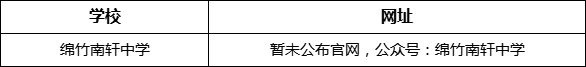 | 学校 | 网址 |
|---|---|
| 绵竹南轩中学 | 暂未公布官网，公众号：绵竹南轩中学 |